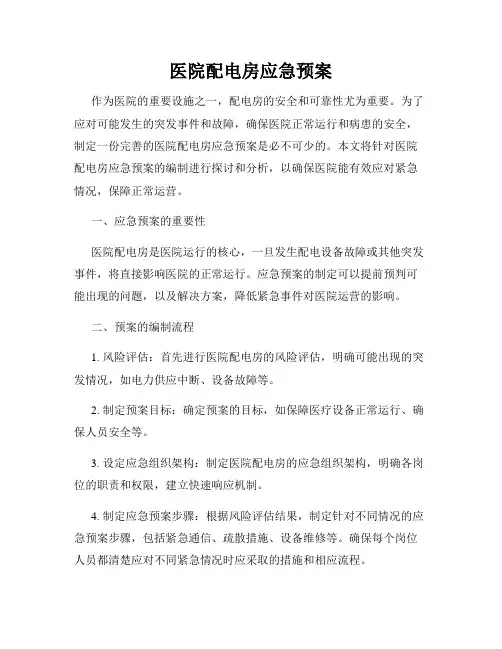 医院配电房应急预案

作为医院的重要设施之一，配电房的安全和可靠性尤为重要。为了应对可能发生的突发事件和故障，确保医院正常运行和病患的安全，制定一份完善的医院配电房应急预案是必不可少的。本文将针对医院配电房应急预案的编制进行探讨和分析，以确保医院能有效应对紧急情况，保障正常运营。

一、应急预案的重要性

医院配电房是医院运行的核心，一旦发生配电设备故障或其他突发事件，将直接影响医院的正常运行。应急预案的制定可以提前预判可能出现的问题，以及解决方案，降低紧急事件对医院运营的影响。

二、预案的编制流程

1. 风险评估：首先进行医院配电房的风险评估，明确可能出现的突发情况，如电力供应中断、设备故障等。

2. 制定预案目标：确定预案的目标，如保障医疗设备正常运行、确保人员安全等。

3. 设定应急组织架构：制定医院配电房的应急组织架构，明确各岗位的职责和权限，建立快速响应机制。

4. 制定应急预案步骤：根据风险评估结果，制定针对不同情况的应急预案步骤，包括紧急通信、疏散措施、设备维修等。确保每个岗位人员都清楚应对不同紧急情况时应采取的措施和相应流程。